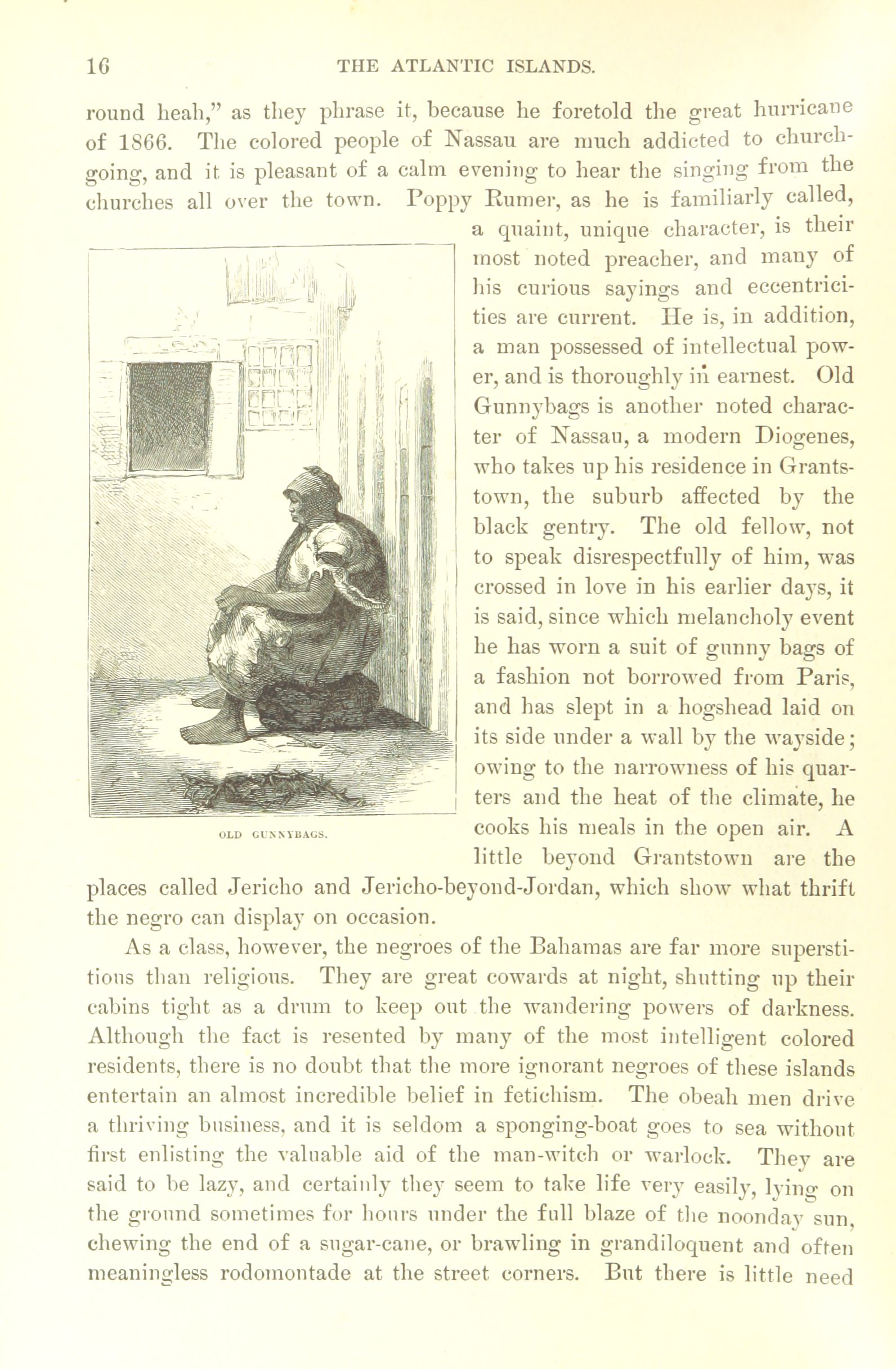 16 THE ATLANTIC ISLANDS.

round heah," as they phrase it, because he foretold the great hurricane of 1866. The colored people of Nassau are much addicted to church-going, and it is pleasant of a calm evening to hear the singing from the churches all over the town. Poppy Rumer, as he is familiarly called, a quaint, unique character, is their most noted preacher, and many of his curious sayings and eccentricities are current. He is, in addition, a man possessed of intellectual power, and is thoroughly in earnest. Old Gunnybags is another noted character of Nassau, a modern Diogenes, who takes up his residence in Grantstown, the suburb affected by the black gentry. The old fellow, not to speak disrespectfully of him, was crossed in love in his earlier days, it is said, since which melancholy event he has worn a suit of gunny bags of a fashion not borrowed from Paris, and has slept in a hogshead laid on its side under a wall by the wayside; owing to the narrowness of his quarters and the heat of the climate, he cooks his meals in the open air. A little beyond Grantstown are the places called Jericho and Jericho-beyond-Jordan, which show what thrift the negro can display on occasion.

OLD GUNNYBAGS.

As a class, however, the negroes of the Bahamas are far more superstitious than religious. They are great cowards at night, shutting up their cabins tight as a drum to keep out the wandering powers of darkness. Although the fact is resented by many of the most intelligent colored residents, there is no doubt that the more ignorant negroes of these islands entertain an almost incredible belief in fetichism. The obeah men drive a thriving business, and it is seldom a sponging-boat goes to sea without first enlisting the valuable aid of the man-witch or warlock. They are said to be lazy, and certainly they seem to take life very easily, lying on the ground sometimes for hours under the full blaze of the noonday sun, chewing the end of a sugar-cane, or brawling in grandiloquent and often meaningless rodomontade at the street corners. But there is little need